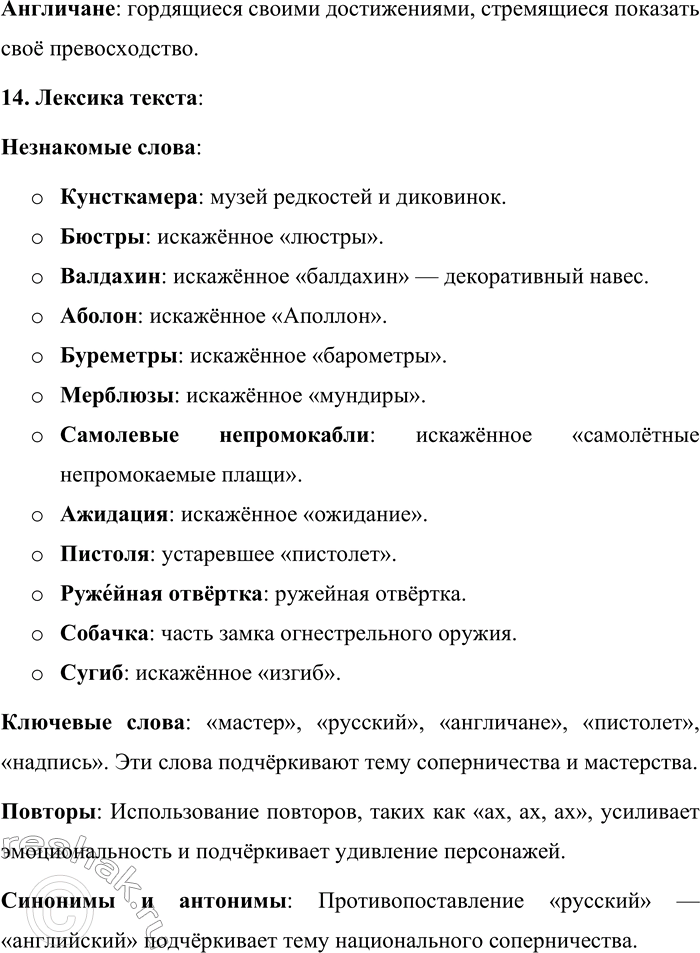 **Англичане**: гордящиеся своими достижениями, стремящиеся показать своё превосходство.

**14. Лексика текста**:

**Незнакомые слова**:

o **Кунсткамера**: музей редкостей и диковинок.
o **Бюстры**: искажённое «люстры».
o **Валдахин**: искажённое «балдахин» — декоративный навес.
o **Аболон**: искажённое «Аполлон».
o **Буреметры**: искажённое «барометры».
o **Мерблюзы**: искажённое «мундиры».
o **Самолевые непромокабли**: искажённое «самолётные непромокаемые плащи».
o **Ажидация**: искажённое «ожидание».
o **Пистоля**: устаревшее «пистолет».
o **Руже́йная отвёртка**: ружейная отвёртка.
o **Собачка**: часть замка огнестрельного оружия.
o **Сугиб**: искажённое «изгиб».

**Ключевые слова**: «мастер», «русский», «англичане», «пистолет», «надпись». Эти слова подчёркивают тему соперничества и мастерства.

**Повторы**: Использование повторов, таких как «ах, ах, ах», усиливает эмоциональность и подчёркивает удивление персонажей.

**Синонимы и антонимы**: Противопоставление «русский» — «английский» подчёркивает тему национального соперничества.

reshak.ru